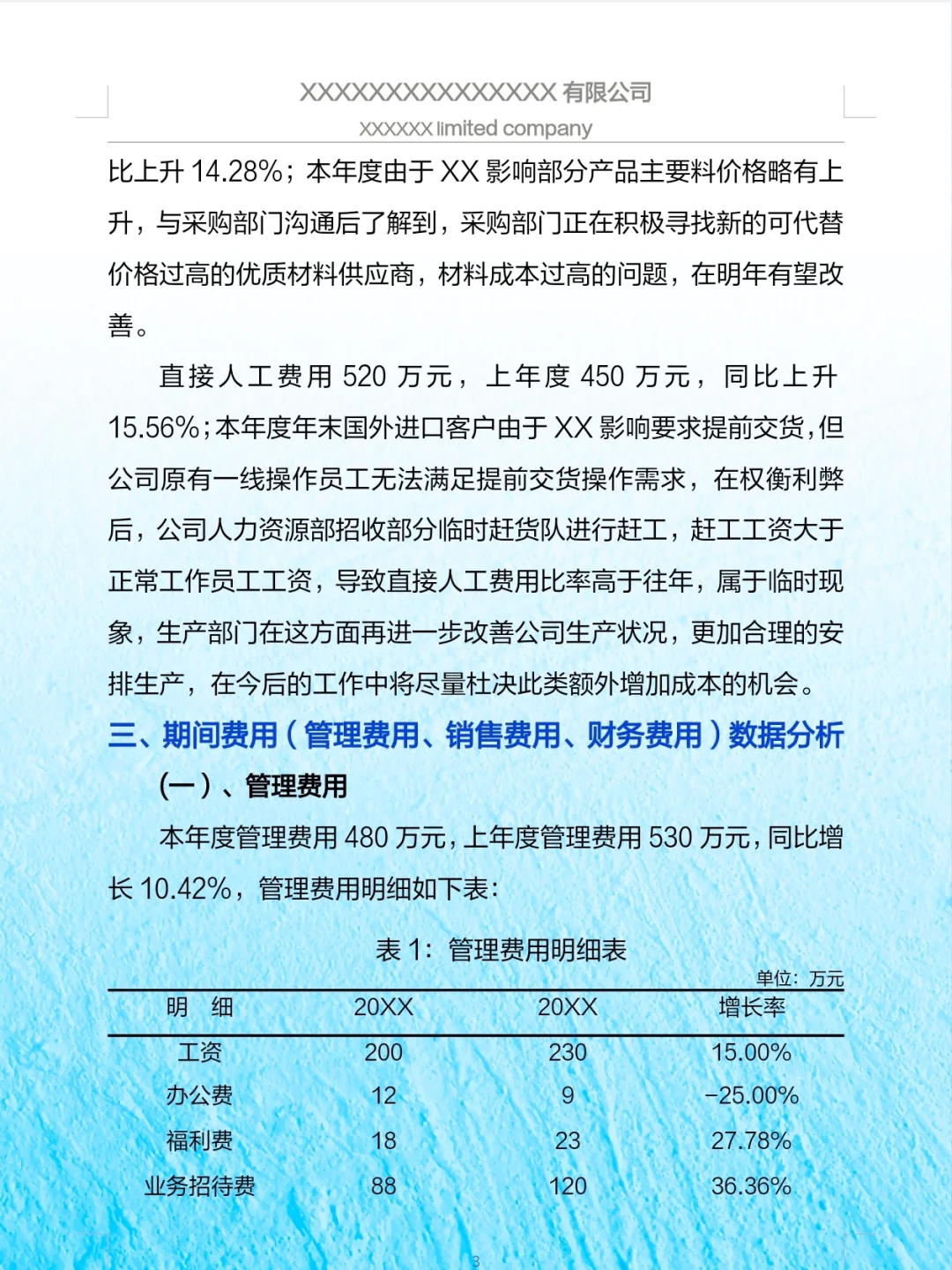 XXXXXXXXXXXXXXX 有限公司
XXXXXX limited company

比上升 14.28%；本年度由于 XX 影响部分产品主要料价格略有上升，与采购部门沟通后了解到，采购部门正在积极寻找新的可代替价格过高的优质材料供应商，材料成本过高的问题，在明年有望改善。

直接人工费用 520 万元，上年度 450 万元，同比上升 15.56%；本年度年末国外进口客户由于 XX 影响要求提前交货，但公司原有一线操作员工无法满足提前交货操作需求，在权衡利弊后，公司人力资源部招收部分临时赶货队进行赶工，赶工工资大于正常工作员工工资，导致直接人工费用比率高于往年，属于临时现象，生产部门在这方面再进一步改善公司生产状况，更加合理的安排生产，在今后的工作中将尽量杜决此类额外增加成本的机会。

三、期间费用（管理费用、销售费用、财务费用）数据分析

（一）、管理费用

本年度管理费用 480 万元，上年度管理费用 530 万元，同比增长 10.42%，管理费用明细如下表：

表 1：管理费用明细表

单位：万元

| 明　细 | 20XX | 20XX | 增长率 |
|---|---|---|---|
| 工资 | 200 | 230 | 15.00% |
| 办公费 | 12 | 9 | -25.00% |
| 福利费 | 18 | 23 | 27.78% |
| 业务招待费 | 88 | 120 | 36.36% |

3